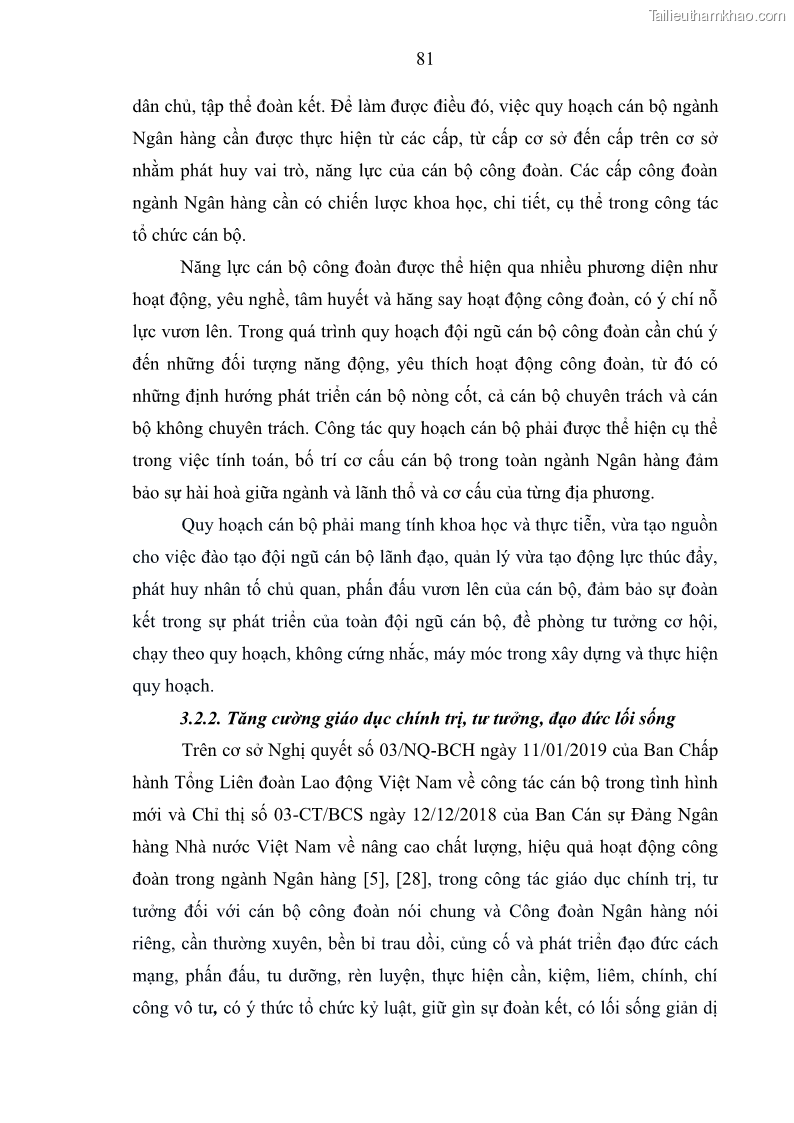 Tailieuthamkhao.com

81

dân chủ, tập thể đoàn kết. Để làm được điều đó, việc quy hoạch cán bộ ngành Ngân hàng cần được thực hiện từ các cấp, từ cấp cơ sở đến cấp trên cơ sở nhằm phát huy vai trò, năng lực của cán bộ công đoàn. Các cấp công đoàn ngành Ngân hàng cần có chiến lược khoa học, chi tiết, cụ thể trong công tác tổ chức cán bộ.

Năng lực cán bộ công đoàn được thể hiện qua nhiều phương diện như hoạt động, yêu nghề, tâm huyết và hăng say hoạt động công đoàn, có ý chí nỗ lực vươn lên. Trong quá trình quy hoạch đội ngũ cán bộ công đoàn cần chú ý đến những đối tượng năng động, yêu thích hoạt động công đoàn, từ đó có những định hướng phát triển cán bộ nòng cốt, cả cán bộ chuyên trách và cán bộ không chuyên trách. Công tác quy hoạch cán bộ phải được thể hiện cụ thể trong việc tính toán, bố trí cơ cấu cán bộ trong toàn ngành Ngân hàng đảm bảo sự hài hoà giữa ngành và lãnh thổ và cơ cấu của từng địa phương.

Quy hoạch cán bộ phải mang tính khoa học và thực tiễn, vừa tạo nguồn cho việc đào tạo đội ngũ cán bộ lãnh đạo, quản lý vừa tạo động lực thúc đẩy, phát huy nhân tố chủ quan, phấn đấu vươn lên của cán bộ, đảm bảo sự đoàn kết trong sự phát triển của toàn đội ngũ cán bộ, đề phòng tư tưởng cơ hội, chạy theo quy hoạch, không cứng nhắc, máy móc trong xây dựng và thực hiện quy hoạch.

3.2.2. Tăng cường giáo dục chính trị, tư tưởng, đạo đức lối sống

Trên cơ sở Nghị quyết số 03/NQ-BCH ngày 11/01/2019 của Ban Chấp hành Tổng Liên đoàn Lao động Việt Nam về công tác cán bộ trong tình hình mới và Chỉ thị số 03-CT/BCS ngày 12/12/2018 của Ban Cán sự Đảng Ngân hàng Nhà nước Việt Nam về nâng cao chất lượng, hiệu quả hoạt động công đoàn trong ngành Ngân hàng [5], [28], trong công tác giáo dục chính trị, tư tưởng đối với cán bộ công đoàn nói chung và Công đoàn Ngân hàng nói riêng, cần thường xuyên, bền bỉ trau dồi, củng cố và phát triển đạo đức cách mạng, phấn đấu, tu dưỡng, rèn luyện, thực hiện cần, kiệm, liêm, chính, chí công vô tư, có ý thức tổ chức kỷ luật, giữ gìn sự đoàn kết, có lối sống giản dị